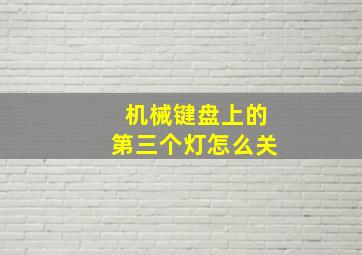 机械键盘上的
第三个灯怎么关